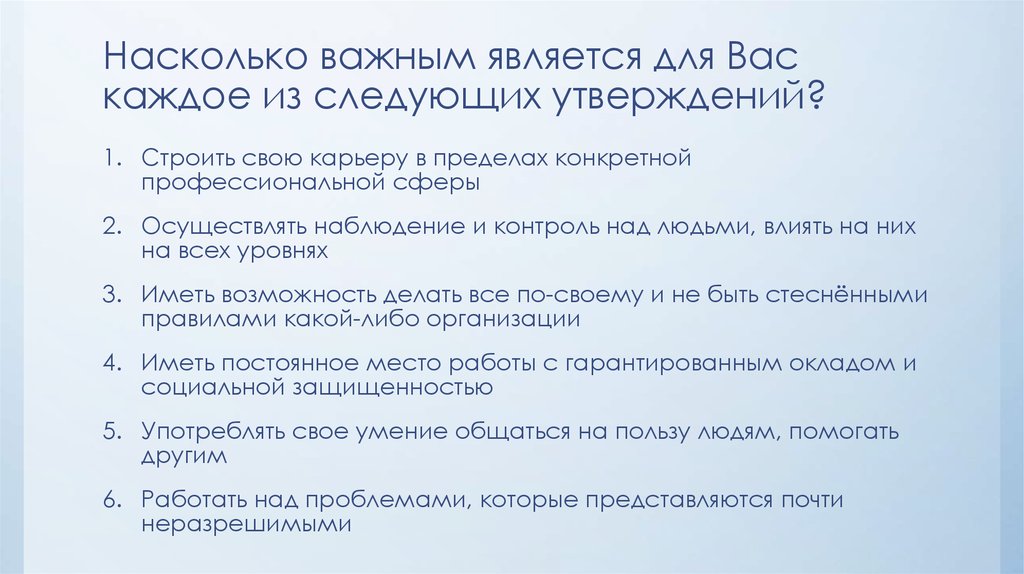 Насколько важным является для Вас каждое из следующих утверждений?

1. Строить свою карьеру в пределах конкретной профессиональной сферы

2. Осуществлять наблюдение и контроль над людьми, влиять на них на всех уровнях

3. Иметь возможность делать все по-своему и не быть стеснёнными правилами какой-либо организации

4. Иметь постоянное место работы с гарантированным окладом и социальной защищенностью

5. Употреблять свое умение общаться на пользу людям, помогать другим

6. Работать над проблемами, которые представляются почти неразрешимыми